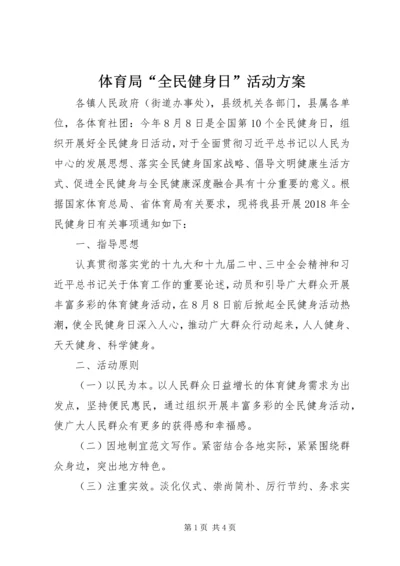 体育局“全民健身日”活动方案

各镇人民政府（街道办事处），县级机关各部门，县属各单位，各体育社团：今年8月8日是全国第10个全民健身日，组织开展好全民健身日活动，对于全面贯彻习近平总书记以人民为中心的发展思想、落实全民健身国家战略、倡导文明健康生活方式、促进全民健身与全民健康深度融合具有十分重要的意义。根据国家体育总局、省体育局有关要求，现将我县开展2018年全民健身日有关事项通知如下：

一、指导思想

认真贯彻落实党的十九大和十九届二中、三中全会精神和习近平总书记关于体育工作的重要论述，动员和引导广大群众开展丰富多彩的体育健身活动，在8月8日前后掀起全民健身活动热潮，使全民健身日深入人心，推动广大群众行动起来，人人健身、天天健身、科学健身。

二、活动原则

（一）以民为本。以人民群众日益增长的体育健身需求为出发点，坚持便民惠民，通过组织开展丰富多彩的全民健身活动，使广大人民群众有更多的获得感和幸福感。

（二）因地制宜范文写作。紧密结合各地实际，紧紧围绕群众身边，突出地方特色。

（三）注重实效。淡化仪式、崇尚简朴、厉行节约、务求实

第1页 共4页